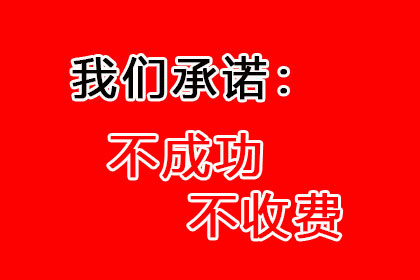 我们承诺：

不成功
不收费